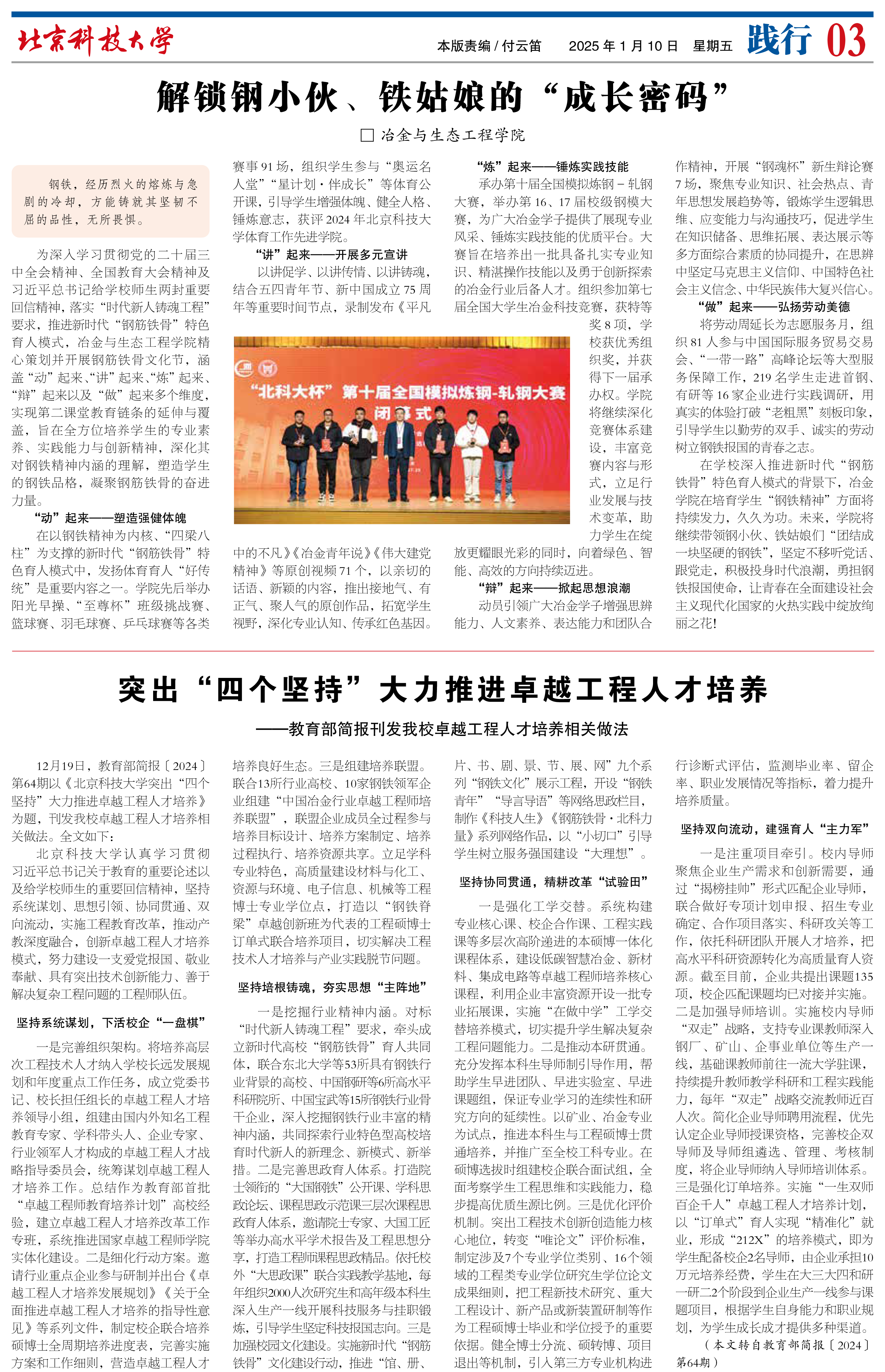 北京科技大学

本版责编 / 付云笛　2025 年 1 月 10 日　星期五　践行 03

解锁钢小伙、铁姑娘的“成长密码”

□ 冶金与生态工程学院

钢铁，经历烈火的熔炼与急剧的冷却，方能铸就其坚韧不屈的品性，无所畏惧。

为深入学习贯彻党的二十届三中全会精神、全国教育大会精神及习近平总书记给学校师生两封重要回信精神，落实“时代新人铸魂工程”要求，推进新时代“钢筋铁骨”特色育人模式，冶金与生态工程学院精心策划并开展钢筋铁骨文化节，涵盖“动”起来、“讲”起来、“炼”起来、“辩”起来以及“做”起来多个维度，实现第二课堂教育链条的延伸与覆盖，旨在全方位培养学生的专业素养、实践能力与创新精神，深化其对钢铁精神内涵的理解，塑造学生的钢铁品格，凝聚钢筋铁骨的奋进力量。

“动”起来——塑造强健体魄

在以钢铁精神为内核、“四梁八柱”为支撑的新时代“钢筋铁骨”特色育人模式中，发扬体育育人“好传统”是重要内容之一。学院先后举办阳光早操、“至尊杯”班级挑战赛、篮球赛、羽毛球赛、乒乓球赛等各类赛事 91 场，组织学生参与“奥运名人堂”“星计划·伴成长”等体育公开课，引导学生增强体魄、健全人格、锤炼意志，获评 2024 年北京科技大学体育工作先进学院。

“讲”起来——开展多元宣讲

以讲促学、以讲传情、以讲铸魂，结合五四青年节、新中国成立 75 周年等重要时间节点，录制发布《平凡中的不凡》《冶金青年说》《伟大建党精神》等原创视频 71 个，以亲切的话语、新颖的内容，推出接地气、有正气、聚人气的原创作品，拓宽学生视野，深化专业认知、传承红色基因。

“北科大杯”第十届全国模拟炼钢-轧钢大赛 闭幕式

“炼”起来——锤炼实践技能

承办第十届全国模拟炼钢－轧钢大赛，举办第 16、17 届校级钢模大赛，为广大冶金学子提供了展现专业风采、锤炼实践技能的优质平台。大赛旨在培养出一批具备扎实专业知识、精湛操作技能以及勇于创新探索的冶金行业后备人才。组织参加第七届全国大学生冶金科技竞赛，获特等奖 8 项，学校获优秀组织奖，并获得下一届承办权。学院将继续深化竞赛体系建设，丰富竞赛内容与形式，立足行业发展与技术变革，助力学生在绽放更耀眼光彩的同时，向着绿色、智能、高效的方向持续迈进。

“辩”起来——掀起思想浪潮

动员引领广大冶金学子增强思辨能力、人文素养、表达能力和团队合作精神，开展“钢魂杯”新生辩论赛 7 场，聚焦专业知识、社会热点、青年思想发展趋势等，锻炼学生逻辑思维、应变能力与沟通技巧，促进学生在知识储备、思维拓展、表达展示等多方面综合素质的协同提升，在思辨中坚定马克思主义信仰、中国特色社会主义信念、中华民族伟大复兴信心。

“做”起来——弘扬劳动美德

将劳动周延长为志愿服务月，组织 81 人参与中国国际服务贸易交易会、“一带一路”高峰论坛等大型服务保障工作，219 名学生走进首钢、有研等 16 家企业进行实践调研，用真实的体验打破“老粗黑”刻板印象，引导学生以勤劳的双手、诚实的劳动树立钢铁报国的青春之志。

在学校深入推进新时代“钢筋铁骨”特色育人模式的背景下，冶金学院在培育学生“钢铁精神”方面将持续发力，久久为功。未来，学院将继续带领钢小伙、铁姑娘们“团结成一块坚硬的钢铁”，坚定不移听党话、跟党走，积极投身时代浪潮，勇担钢铁报国使命，让青春在全面建设社会主义现代化国家的火热实践中绽放绚丽之花！

突出“四个坚持”大力推进卓越工程人才培养

——教育部简报刊发我校卓越工程人才培养相关做法

12月19日，教育部简报〔2024〕第64期以《北京科技大学突出“四个坚持”大力推进卓越工程人才培养》为题，刊发我校卓越工程人才培养相关做法。全文如下：

北京科技大学认真学习贯彻习近平总书记关于教育的重要论述以及给学校师生的重要回信精神，坚持系统谋划、思想引领、协同贯通、双向流动，实施工程教育改革，推动产教深度融合，创新卓越工程人才培养模式，努力建设一支爱党报国、敬业奉献、具有突出技术创新能力、善于解决复杂工程问题的工程师队伍。

坚持系统谋划，下活校企“一盘棋”

一是完善组织架构。将培养高层次工程技术人才纳入学校长远发展规划和年度重点工作任务，成立党委书记、校长担任组长的卓越工程人才培养领导小组，组建由国内外知名工程教育专家、学科带头人、企业专家、行业领军人才构成的卓越工程人才战略指导委员会，统筹谋划卓越工程人才培养工作。总结作为教育部首批“卓越工程师教育培养计划”高校经验，建立卓越工程人才培养改革工作专班，系统推进国家卓越工程师学院实体化建设。二是细化行动方案。邀请行业重点企业参与研制并出台《卓越工程人才培养发展规划》《关于全面推进卓越工程人才培养的指导性意见》等系列文件，制定校企联合培养硕博士全周期培养进度表，完善实施方案和工作细则，营造卓越工程人才培养良好生态。三是组建培养联盟。联合13所行业高校、10家钢铁领军企业组建“中国冶金行业卓越工程师培养联盟”，联盟企业成员全过程参与培养目标设计、培养方案制定、培养过程执行、培养资源共享。立足学科专业特色，高质量建设材料与化工、资源与环境、电子信息、机械等工程博士专业学位点，打造以“钢铁脊梁”卓越创新班为代表的工程硕博士订单式联合培养项目，切实解决工程技术人才培养与产业实践脱节问题。

坚持培根铸魂，夯实思想“主阵地”

一是挖掘行业精神内涵。对标“时代新人铸魂工程”要求，牵头成立新时代高校“钢筋铁骨”育人共同体，联合东北大学等53所具有钢铁行业背景的高校、中国钢研等6所高水平科研院所、中国宝武等15所钢铁行业骨干企业，深入挖掘钢铁行业丰富的精神内涵，共同探索行业特色型高校培育时代新人的新理念、新模式、新举措。二是完善思政育人体系。打造院士领衔的“大国钢铁”公开课、学科思政论坛、课程思政示范课三层次课程思政育人体系，邀请院士专家、大国工匠等举办高水平学术报告及工程思想分享，打造工程师课程思政精品。依托校外“大思政课”联合实践教学基地，每年组织2000人次研究生和高年级本科生深入生产一线开展科技服务与挂职锻炼，引导学生坚定科技报国志向。三是加强校园文化建设。实施新时代“钢筋铁骨”文化建设行动，推进“馆、册、片、书、剧、景、节、展、网”九个系列“钢铁文化”展示工程，开设“钢铁青年”“导言导语”等网络思政栏目，制作《科技人生》《钢筋铁骨·北科力量》系列网络作品，以“小切口”引导学生树立服务强国建设“大理想”。

坚持协同贯通，精耕改革“试验田”

一是强化工学交替。系统构建专业核心课、校企合作课、工程实践课等多层次高阶递进的本硕博一体化课程体系，建设低碳智慧冶金、新材料、集成电路等卓越工程师培养核心课程，利用企业丰富资源开设一批专业拓展课，实施“在做中学”工学交替培养模式，切实提升学生解决复杂工程问题能力。二是推动本研贯通。充分发挥本科生导师制引导作用，帮助学生早进团队、早进实验室、早进课题组，保证专业学习的连续性和研究方向的延续性。以矿业、冶金专业为试点，推进本科生与工程硕博士贯通培养，并推广至全校工科专业。在硕博选拔时组建校企联合面试组，全面考察学生工程思维和实践能力，稳步提高优质生源比例。三是优化评价机制。突出工程技术创新创造能力核心地位，转变“唯论文”评价标准，制定涉及7个专业学位类别、16个领域的工程类专业学位研究生学位论文成果细则，把工程新技术研究、重大工程设计、新产品或新装置研制等作为工程硕博士毕业和学位授予的重要依据。健全博士分流、硕转博、项目退出等机制，引入第三方专业机构进行诊断式评估，监测毕业率、留企率、职业发展情况等指标，着力提升培养质量。

坚持双向流动，建强育人“主力军”

一是注重项目牵引。校内导师聚焦企业生产需求和创新需要，通过“揭榜挂帅”形式匹配企业导师，联合做好专项计划申报、招生专业确定、合作项目落实、科研攻关等工作，依托科研团队开展人才培养，把高水平科研资源转化为高质量育人资源。截至目前，企业共提出课题135项，校企匹配课题均已对接并实施。二是加强导师培训。实施校内导师“双走”战略，支持专业课教师深入钢厂、矿山、企事业单位等生产一线，基础课教师前往一流大学驻课，持续提升教师教学科研和工程实践能力，每年“双走”战略交流教师近百人次。简化企业导师聘用流程，优先认定企业导师授课资格，完善校企双导师及导师组遴选、管理、考核制度，将企业导师纳入导师培训体系。三是强化订单培养。实施“一生双师百企千人”卓越工程人才培养计划，以“订单式”育人实现“精准化”就业，形成“212X”的培养模式，即为学生配备校企2名导师，由企业承担10万元培养经费，学生在大三大四和研一研二2个阶段到企业生产一线参与课题项目，根据学生自身能力和职业规划，为学生成长成才提供多种渠道。

（本文转自教育部简报〔2024〕第64期）